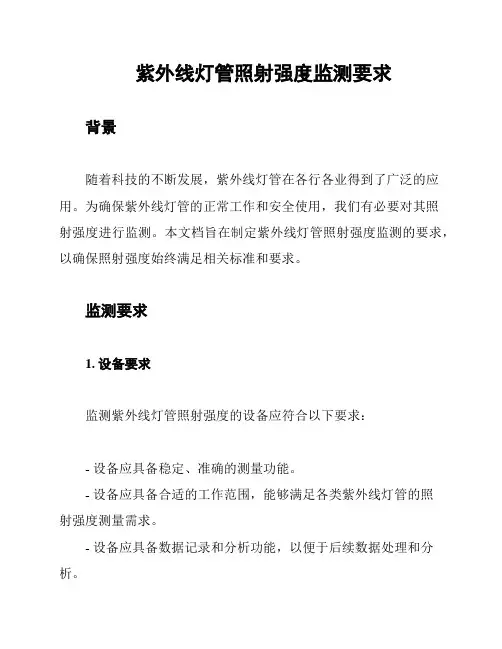 紫外线灯管照射强度监测要求

背景

随着科技的不断发展，紫外线灯管在各行各业得到了广泛的应用。为确保紫外线灯管的正常工作和安全使用，我们有必要对其照射强度进行监测。本文档旨在制定紫外线灯管照射强度监测的要求，以确保照射强度始终满足相关标准和要求。

监测要求

1. 设备要求

监测紫外线灯管照射强度的设备应符合以下要求：

- 设备应具备稳定、准确的测量功能。
- 设备应具备合适的工作范围，能够满足各类紫外线灯管的照射强度测量需求。
- 设备应具备数据记录和分析功能，以便于后续数据处理和分析。